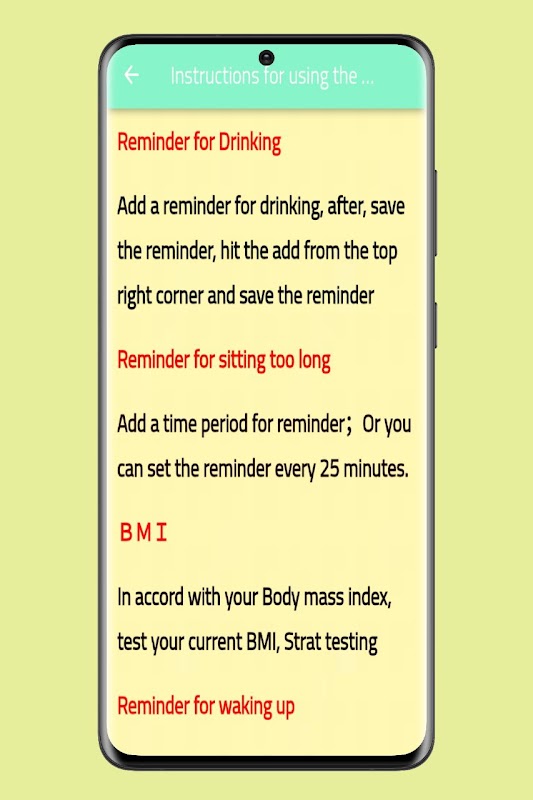 Instructions for using the ...

Reminder for Drinking

Add a reminder for drinking, after, save the reminder, hit the add from the top right corner and save the reminder

Reminder for sitting too long

Add a time period for reminder； Or you can set the reminder every 25 minutes.

BMI

In accord with your Body mass index, test your current BMI, Strat testing

Reminder for waking up